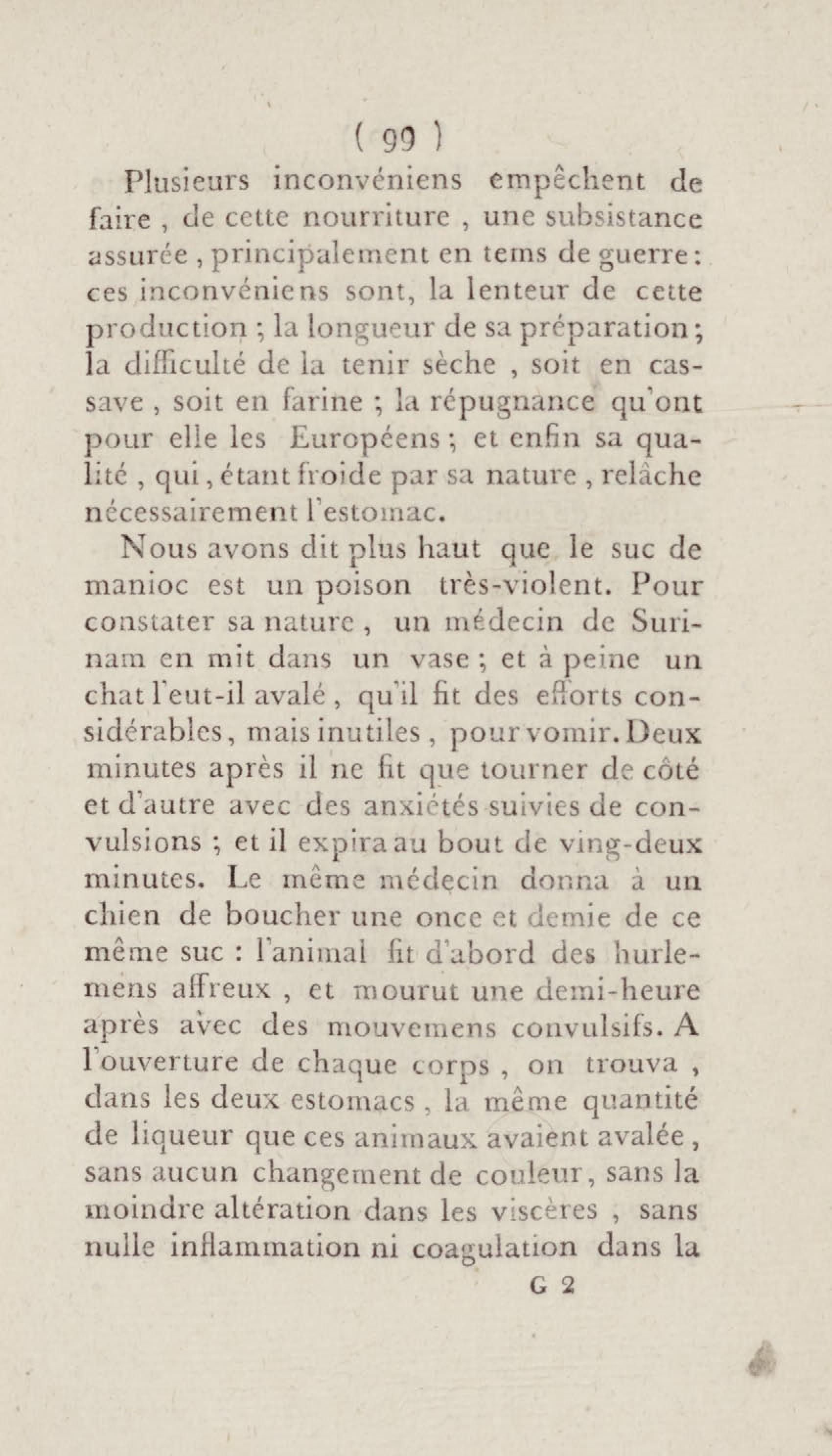 ( 99 )

Plusieurs inconvéniens empêchent de faire , de cette nourriture , une subsistance assurée , principalement en tems de guerre : ces inconvéniens sont, la lenteur de cette production ; la longueur de sa préparation ; la difficulté de la tenir sèche , soit en cassave , soit en farine ; la répugnance qu'ont pour elle les Européens ; et enfin sa qualité , qui , étant froide par sa nature , relâche nécessairement l'estomac.

Nous avons dit plus haut que le suc de manioc est un poison très-violent. Pour constater sa nature , un médecin de Surinam en mit dans un vase ; et à peine un chat l'eut-il avalé , qu'il fit des efforts considérables, mais inutiles , pour vomir. Deux minutes après il ne fit que tourner de côté et d'autre avec des anxiétés suivies de convulsions ; et il expira au bout de ving-deux minutes. Le même médecin donna à un chien de boucher une once et demie de ce même suc : l'animal fit d'abord des hurlemens affreux , et mourut une demi-heure après avec des mouvemens convulsifs. A l'ouverture de chaque corps , on trouva , dans les deux estomacs , la même quantité de liqueur que ces animaux avaient avalée , sans aucun changement de couleur, sans la moindre altération dans les viscères , sans nulle inflammation ni coagulation dans la

G 2